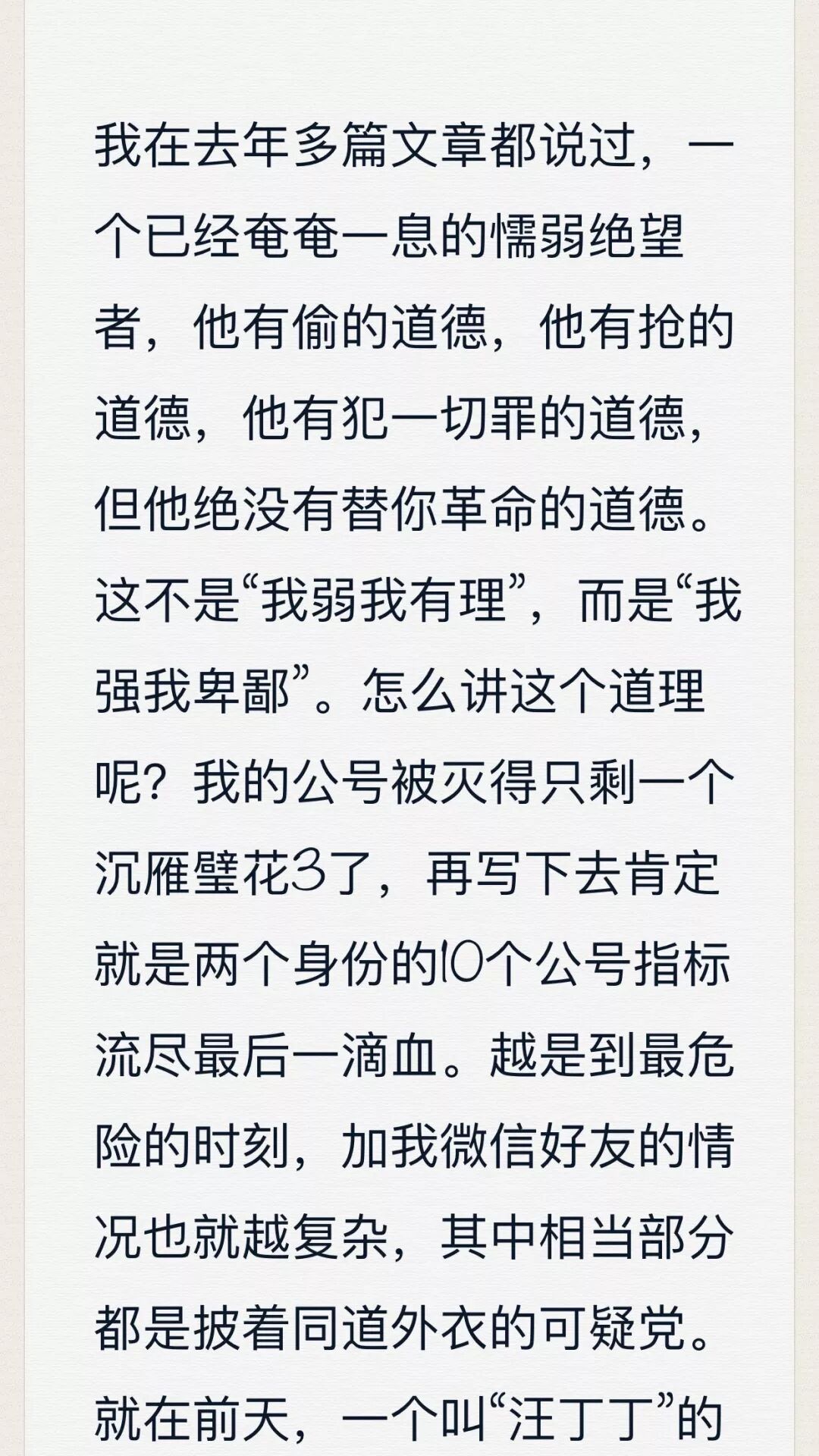 我在去年多篇文章都说过，一个已经奄奄一息的懦弱绝望者，他有偷的道德，他有抢的道德，他有犯一切罪的道德，但他绝没有替你革命的道德。这不是“我弱我有理”，而是“我强我卑鄙”。怎么讲这个道理呢？我的公号被灭得只剩一个沉雁璧花3了，再写下去肯定就是两个身份的10个公号指标流尽最后一滴血。越是到最危险的时刻，加我微信好友的情况也就越复杂，其中相当部分都是披着同道外衣的可疑党。就在前天，一个叫“汪丁丁”的